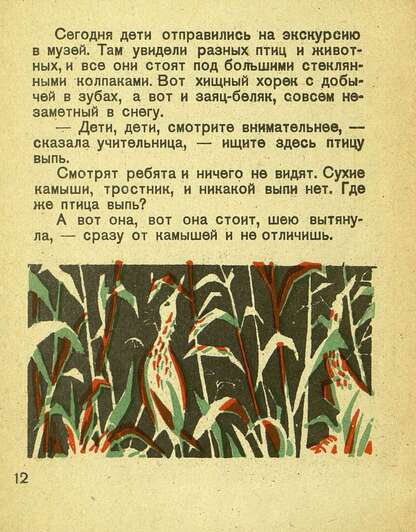 Сегодня дети отправились на экскурсию в музей. Там увидели разных птиц и животных, и все они стоят под большими стеклянными колпаками. Вот хищный хорек с добычей в зубах, а вот и заяц-беляк, совсем незаметный в снегу.

— Дети, дети, смотрите внимательнее, — сказала учительница, — ищите здесь птицу выпь.

Смотрят ребята и ничего не видят. Сухие камыши, тростник, и никакой выпи нет. Где же птица выпь?

А вот она, вот она стоит, шею вытянула, — сразу от камышей и не отличишь.

12